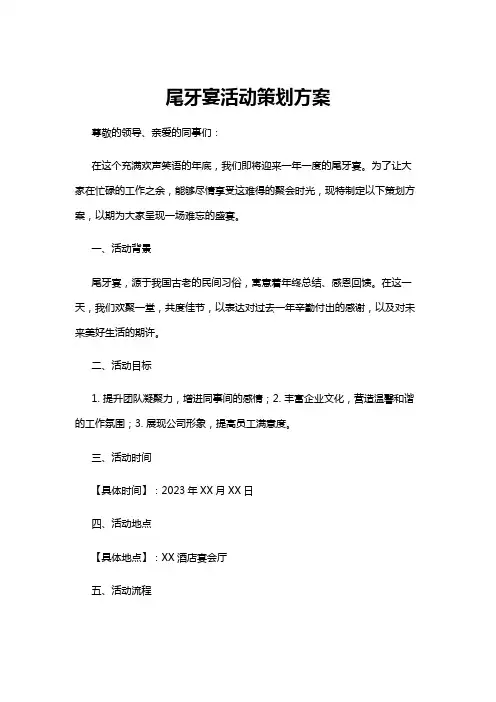 尾牙宴活动策划方案

尊敬的领导、亲爱的同事们：

在这个充满欢声笑语的年底，我们即将迎来一年一度的尾牙宴。为了让大家在忙碌的工作之余，能够尽情享受这难得的聚会时光，现特制定以下策划方案，以期为大家呈现一场难忘的盛宴。

一、活动背景

尾牙宴，源于我国古老的民间习俗，寓意着年终总结、感恩回馈。在这一天，我们欢聚一堂，共度佳节，以表达对过去一年辛勤付出的感谢，以及对未来美好生活的期许。

二、活动目标

1. 提升团队凝聚力，增进同事间的感情；2. 丰富企业文化，营造温馨和谐的工作氛围；3. 展现公司形象，提高员工满意度。

三、活动时间

【具体时间】：2023 年 XX 月 XX 日

四、活动地点

【具体地点】：XX 酒店宴会厅

五、活动流程